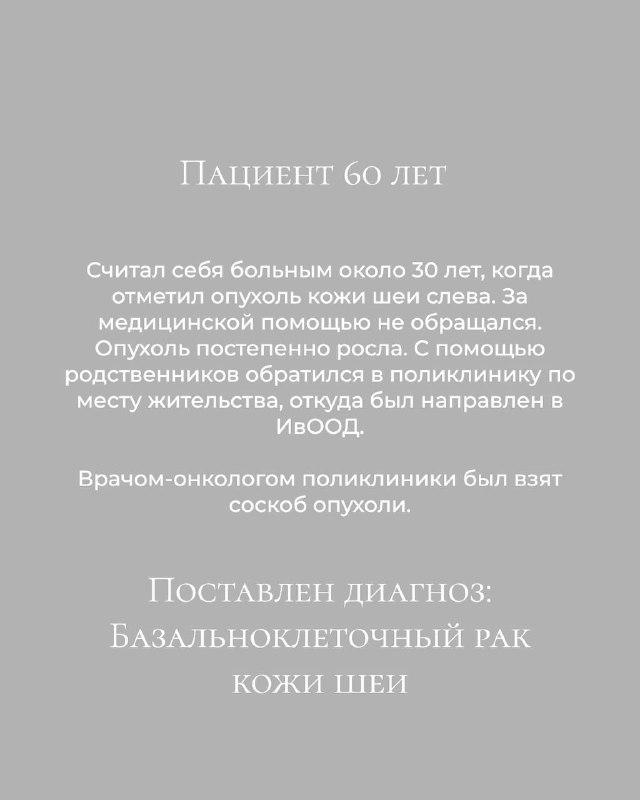 Пациент 60 лет

Считал себя больным около 30 лет, когда отметил опухоль кожи шеи слева. За медицинской помощью не обращался. Опухоль постепенно росла. С помощью родственников обратился в поликлинику по месту жительства, откуда был направлен в ИвООД.

Врачом-онкологом поликлиники был взят соскоб опухоли.

Поставлен диагноз: Базальноклеточный рак кожи шеи